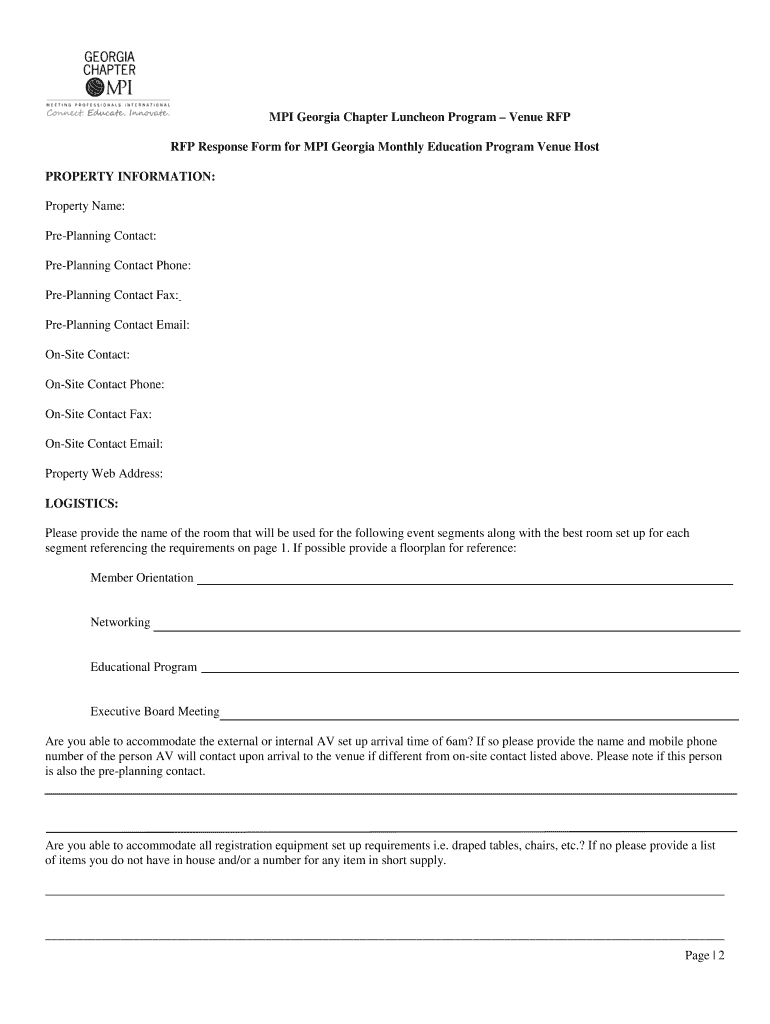 GEORGIA CHAPTER MPI
MEETING PROFESSIONALS INTERNATIONAL
Connect. Educate. Innovate.

MPI Georgia Chapter Luncheon Program – Venue RFP

RFP Response Form for MPI Georgia Monthly Education Program Venue Host

PROPERTY INFORMATION:

Property Name:

Pre-Planning Contact:

Pre-Planning Contact Phone:

Pre-Planning Contact Fax:

Pre-Planning Contact Email:

On-Site Contact:

On-Site Contact Phone:

On-Site Contact Fax:

On-Site Contact Email:

Property Web Address:

LOGISTICS:

Please provide the name of the room that will be used for the following event segments along with the best room set up for each segment referencing the requirements on page 1. If possible provide a floorplan for reference:

Member Orientation

Networking

Educational Program

Executive Board Meeting

Are you able to accommodate the external or internal AV set up arrival time of 6am? If so please provide the name and mobile phone number of the person AV will contact upon arrival to the venue if different from on-site contact listed above. Please note if this person is also the pre-planning contact.

Are you able to accommodate all registration equipment set up requirements i.e. draped tables, chairs, etc.? If no please provide a list of items you do not have in house and/or a number for any item in short supply.

Page | 2